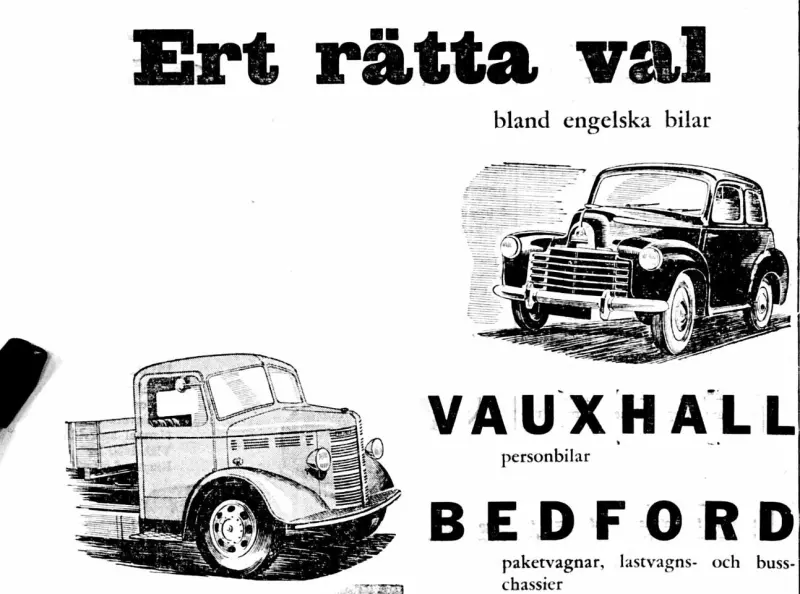 Ert rätta val

bland engelska bilar

VAUXHALL

personbilar

BEDFORD

paketvagnar, lastvagns- och busschassier